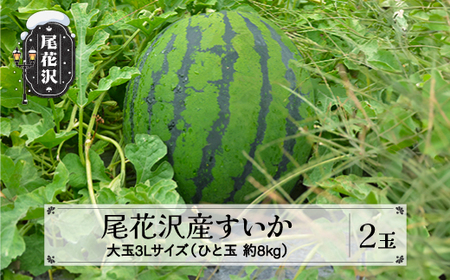 尾花沢

尾花沢産すいか
大玉3Lサイズ（ひと玉 約8kg）

2玉